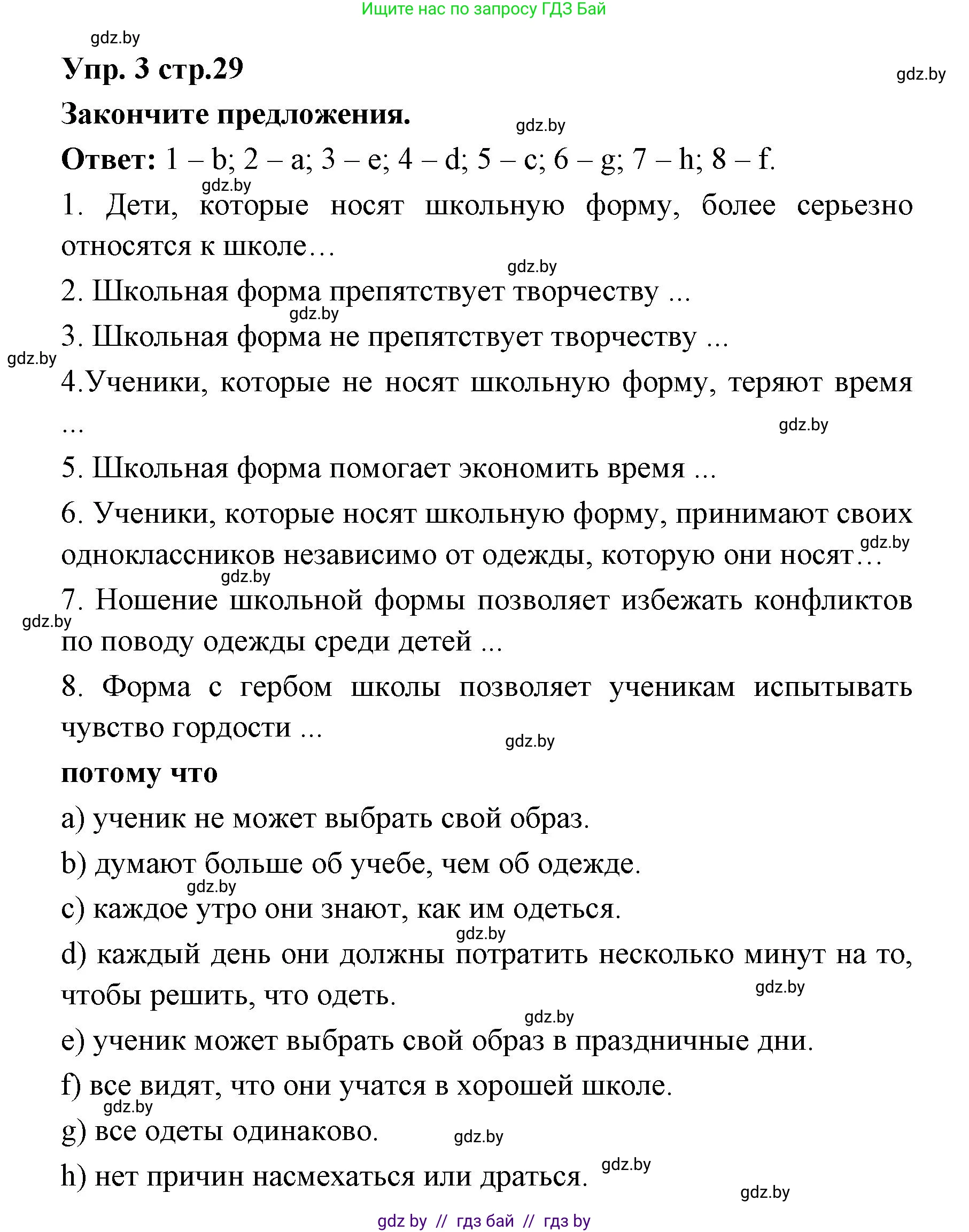 Ищите нас по запросу ГДЗ Бай

gdz.by

Упр. 3 стр.29

gdz.by

Закончите предложения.

gdz.by

Ответ: 1 – b; 2 – a; 3 – e; 4 – d; 5 – c; 6 – g; 7 – h; 8 – f.

gdz.by

1. Дети, которые носят школьную форму, более серьезно относятся к школе…

gdz.by

2. Школьная форма препятствует творчеству ...

gdz.by

3. Школьная форма не препятствует творчеству ...

gdz.by

4.Ученики, которые не носят школьную форму, теряют время ...

gdz.by

5. Школьная форма помогает экономить время ...

6. Ученики, которые носят школьную форму, принимают своих одноклассников независимо от одежды, которую они носят…

gdz.by

gdz.by

7. Ношение школьной формы позволяет избежать конфликтов по поводу одежды среди детей ...

gdz.by

8. Форма с гербом школы позволяет ученикам испытывать чувство гордости ...

gdz.by

потому что

a) ученик не может выбрать свой образ.

b) думают больше об учебе, чем об одежде.

gdz.by

c) каждое утро они знают, как им одеться.

gdz.by

d) каждый день они должны потратить несколько минут на то, чтобы решить, что одеть.

gdz.by

gdz.by

e) ученик может выбрать свой образ в праздничные дни.

f) все видят, что они учатся в хорошей школе.

gdz.by

g) все одеты одинаково.

gdz.by

h) нет причин насмехаться или драться.

gdz.by

gdz.by

gdz by // гдз бай // гдз by